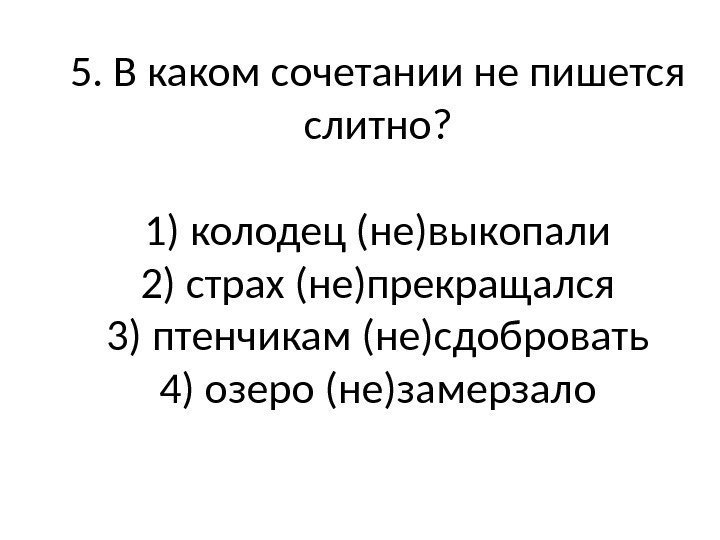 5. В каком сочетании не пишется слитно?

1) колодец (не)выкопали
2) страх (не)прекращался
3) птенчикам (не)сдобровать
4) озеро (не)замерзало